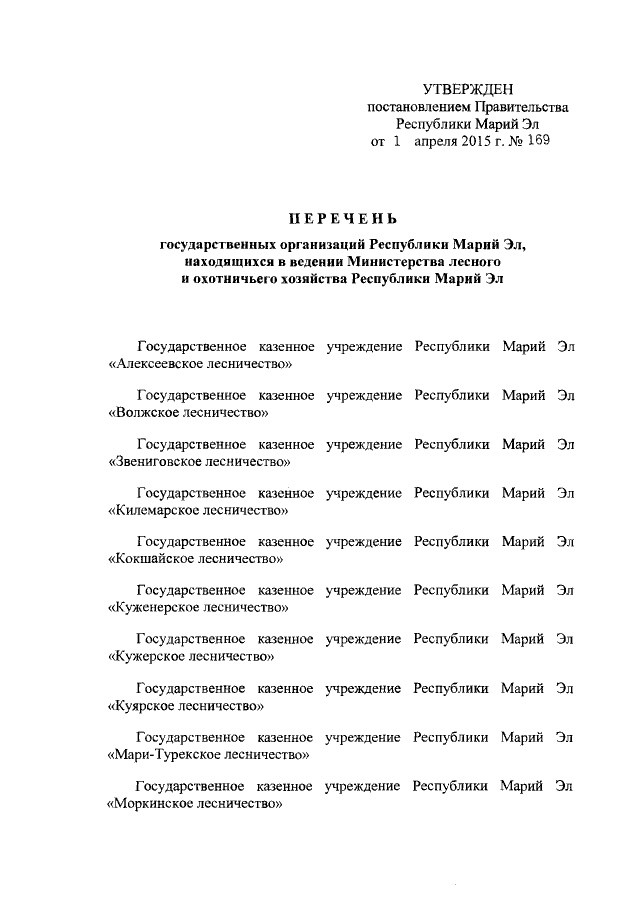 УТВЕРЖДЕН
постановлением Правительства
Республики Марий Эл
от 1 апреля 2015 г. № 169

ПЕРЕЧЕНЬ

государственных организаций Республики Марий Эл, находящихся в ведении Министерства лесного и охотничьего хозяйства Республики Марий Эл

Государственное казенное учреждение Республики Марий Эл «Алексеевское лесничество»

Государственное казенное учреждение Республики Марий Эл «Волжское лесничество»

Государственное казенное учреждение Республики Марий Эл «Звениговское лесничество»

Государственное казенное учреждение Республики Марий Эл «Килемарское лесничество»

Государственное казенное учреждение Республики Марий Эл «Кокшайское лесничество»

Государственное казенное учреждение Республики Марий Эл «Куженерское лесничество»

Государственное казенное учреждение Республики Марий Эл «Кужерское лесничество»

Государственное казенное учреждение Республики Марий Эл «Куярское лесничество»

Государственное казенное учреждение Республики Марий Эл «Мари-Турекское лесничество»

Государственное казенное учреждение Республики Марий Эл «Моркинское лесничество»